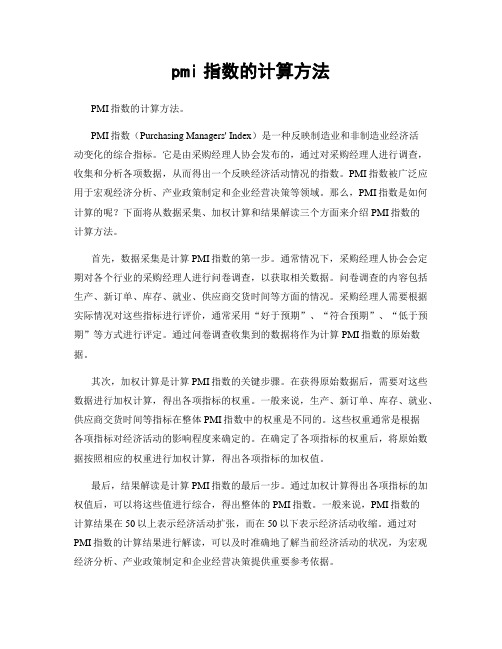 pmi 指数的计算方法

PMI 指数的计算方法。

PMI 指数（Purchasing Managers' Index）是一种反映制造业和非制造业经济活动变化的综合指标。它是由采购经理人协会发布的，通过对采购经理人进行调查，收集和分析各项数据，从而得出一个反映经济活动情况的指数。PMI 指数被广泛应用于宏观经济分析、产业政策制定和企业经营决策等领域。那么，PMI 指数是如何计算的呢？下面将从数据采集、加权计算和结果解读三个方面来介绍 PMI 指数的计算方法。

首先，数据采集是计算 PMI 指数的第一步。通常情况下，采购经理人协会会定期对各个行业的采购经理人进行问卷调查，以获取相关数据。问卷调查的内容包括生产、新订单、库存、就业、供应商交货时间等方面的情况。采购经理人需要根据实际情况对这些指标进行评价，通常采用“好于预期”、“符合预期”、“低于预期”等方式进行评定。通过问卷调查收集到的数据将作为计算 PMI 指数的原始数据。

其次，加权计算是计算 PMI 指数的关键步骤。在获得原始数据后，需要对这些数据进行加权计算，得出各项指标的权重。一般来说，生产、新订单、库存、就业、供应商交货时间等指标在整体 PMI 指数中的权重是不同的。这些权重通常是根据各项指标对经济活动的影响程度来确定的。在确定了各项指标的权重后，将原始数据按照相应的权重进行加权计算，得出各项指标的加权值。

最后，结果解读是计算 PMI 指数的最后一步。通过加权计算得出各项指标的加权值后，可以将这些值进行综合，得出整体的 PMI 指数。一般来说，PMI 指数的计算结果在 50 以上表示经济活动扩张，而在 50 以下表示经济活动收缩。通过对 PMI 指数的计算结果进行解读，可以及时准确地了解当前经济活动的状况，为宏观经济分析、产业政策制定和企业经营决策提供重要参考依据。